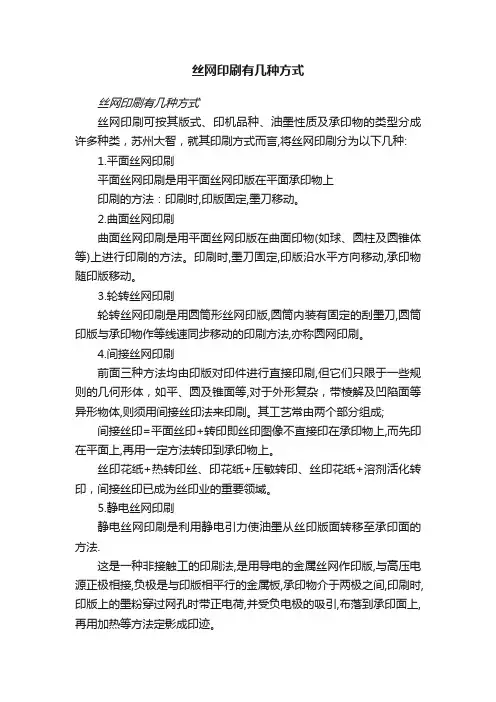 丝网印刷有几种方式

丝网印刷有几种方式

丝网印刷可按其版式、印机品种、油墨性质及承印物的类型分成许多种类，苏州大智，就其印刷方式而言,将丝网印刷分为以下几种:

1.平面丝网印刷

平面丝网印刷是用平面丝网印版在平面承印物上

印刷的方法：印刷时,印版固定,墨刀移动。

2.曲面丝网印刷

曲面丝网印刷是用平面丝网印版在曲面印物(如球、圆柱及圆锥体等)上进行印刷的方法。印刷时,墨刀固定,印版沿水平方向移动,承印物随印版移动。

3.轮转丝网印刷

轮转丝网印刷是用圆筒形丝网印版,圆筒内装有固定的刮墨刀,圆筒印版与承印物作等线速同步移动的印刷方法,亦称圆网印刷。

4.间接丝网印刷

前面三种方法均由印版对印件进行直接印刷,但它们只限于一些规则的几何形体，如平、圆及锥面等,对于外形复杂，带棱解及凹陷面等异形物体,则须用间接丝印法来印刷。其工艺常由两个部分组成;

间接丝印=平面丝印+转印即丝印图像不直接印在承印物上,而先印在平面上,再用一定方法转印到承印物上。

丝印花纸+热转印丝、印花纸+压敏转印、丝印花纸+溶剂活化转印，间接丝印已成为丝印业的重要领域。

5.静电丝网印刷

静电丝网印刷是利用静电引力使油墨从丝印版面转移至承印面的方法.

这是一种非接触工的印刷法,是用导电的金属丝网作印版,与高压电源正极相接,负极是与印版相平行的金属板,承印物介于两极之间,印刷时,印版上的墨粉穿过网孔时带正电荷,并受负电极的吸引,布落到承印面上,再用加热等方法定影成印迹。